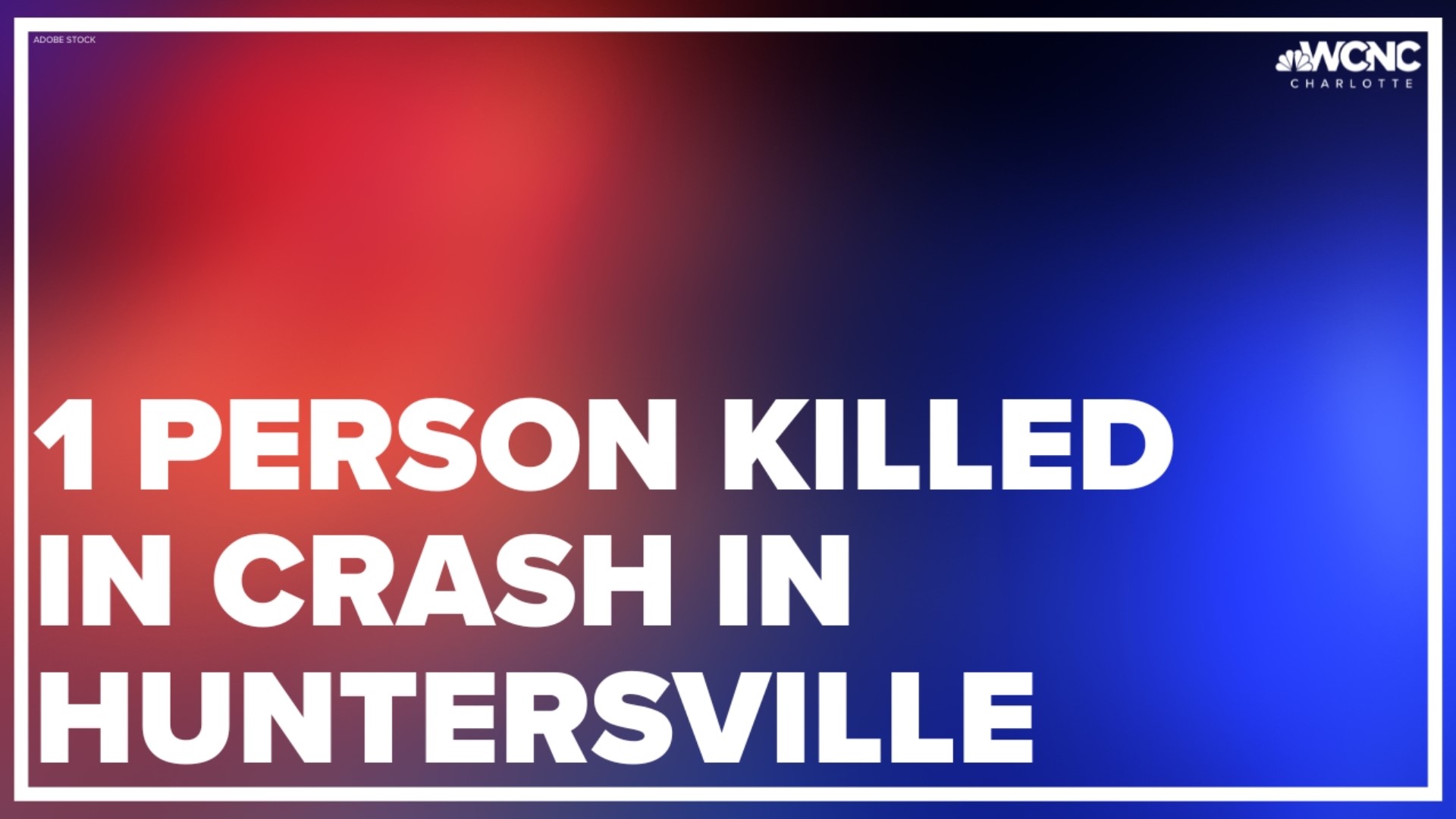 ADOBE STOCK

WCNC
CHARLOTTE

1 PERSON KILLED IN CRASH IN HUNTERSVILLE